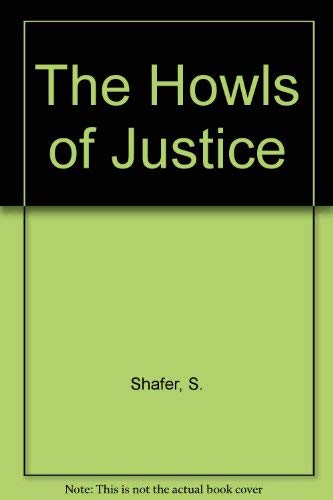 The Howls of Justice

Shafer, S.

Note: This is not the actual book cover